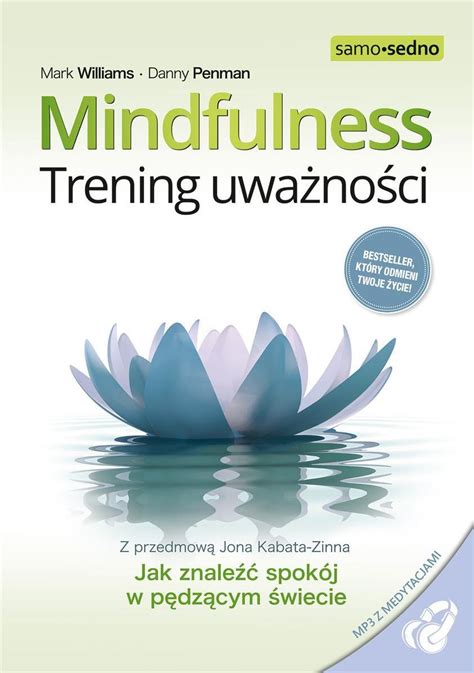 samo•sedno

Mark Williams · Danny Penman

Mindfulness
Trening uważności

BESTSELLER, KTÓRY ODMIENI TWOJE ŻYCIE!

Z przedmową Jona Kabata-Zinna

Jak znaleźć spokój w pędzącym świecie

MP3 Z MEDYTACJAMI